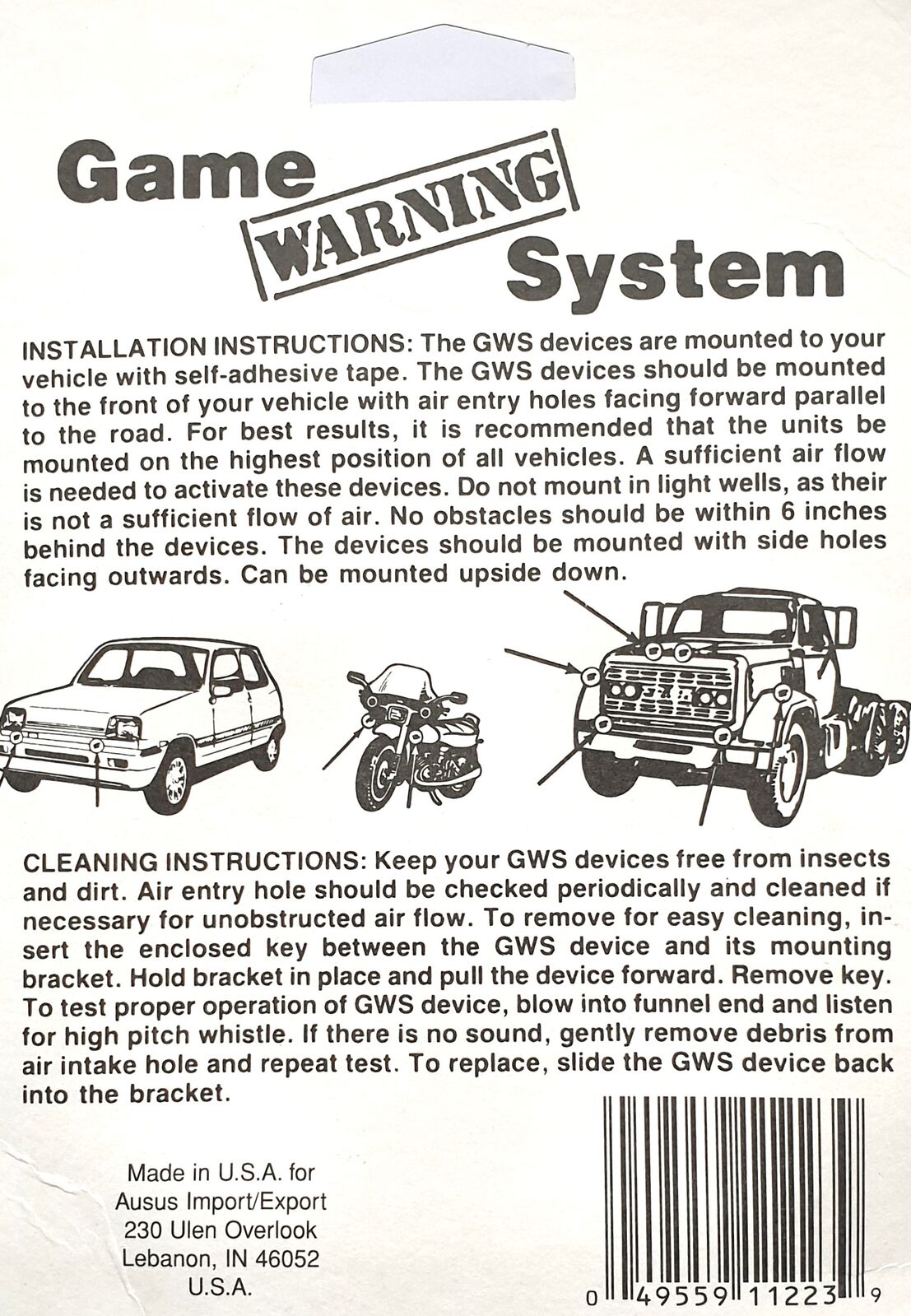 Game WARNING System

INSTALLATION INSTRUCTIONS: The GWS devices are mounted to your vehicle with self-adhesive tape. The GWS devices should be mounted to the front of your vehicle with air entry holes facing forward parallel to the road. For best results, it is recommended that the units be mounted on the highest position of all vehicles. A sufficient air flow is needed to activate these devices. Do not mount in light wells, as their is not a sufficient flow of air. No obstacles should be within 6 inches behind the devices. The devices should be mounted with side holes facing outwards. Can be mounted upside down.

CLEANING INSTRUCTIONS: Keep your GWS devices free from insects and dirt. Air entry hole should be checked periodically and cleaned if necessary for unobstructed air flow. To remove for easy cleaning, insert the enclosed key between the GWS device and its mounting bracket. Hold bracket in place and pull the device forward. Remove key. To test proper operation of GWS device, blow into funnel end and listen for high pitch whistle. If there is no sound, gently remove debris from air intake hole and repeat test. To replace, slide the GWS device back into the bracket.

Made in U.S.A. for
Ausus Import/Export
230 Ulen Overlook
Lebanon, IN 46052
U.S.A.

0 49559 11223 9